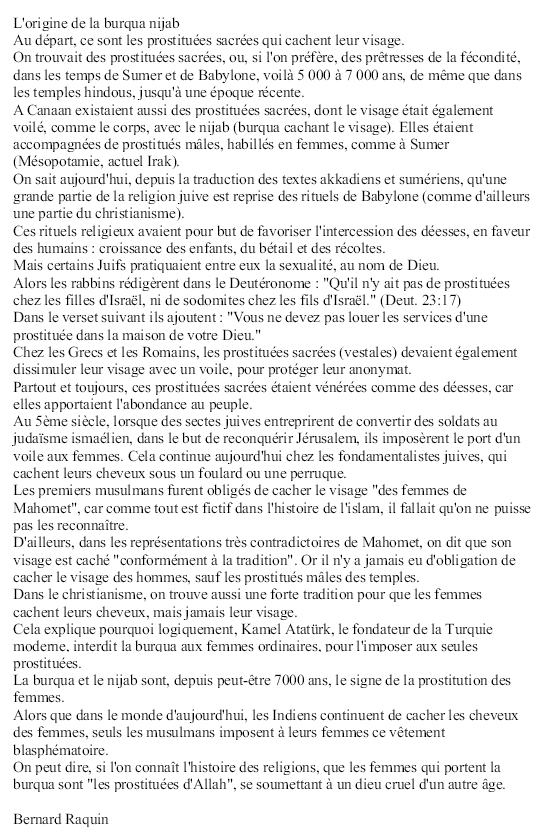 L'origine de la burqua nijab
Au départ, ce sont les prostituées sacrées qui cachent leur visage.
On trouvait des prostituées sacrées, ou, si l'on préfère, des prêtresses de la fécondité, dans les temps de Sumer et de Babylone, voilà 5 000 à 7 000 ans, de même que dans les temples hindous, jusqu'à une époque récente.
A Canaan existaient aussi des prostituées sacrées, dont le visage était également voilé, comme le corps, avec le nijab (burqua cachant le visage). Elles étaient accompagnées de prostitués mâles, habillés en femmes, comme à Sumer (Mésopotamie, actuel Irak).
On sait aujourd'hui, depuis la traduction des textes akkadiens et sumériens, qu'une grande partie de la religion juive est reprise des rituels de Babylone (comme d'ailleurs une partie du christianisme).
Ces rituels religieux avaient pour but de favoriser l'intercession des déesses, en faveur des humains : croissance des enfants, du bétail et des récoltes.
Mais certains Juifs pratiquaient entre eux la sexualité, au nom de Dieu.
Alors les rabbins rédigèrent dans le Deutéronome : "Qu'il n'y ait pas de prostituées chez les filles d'Israël, ni de sodomites chez les fils d'Israël." (Deut. 23:17)
Dans le verset suivant ils ajoutent : "Vous ne devez pas louer les services d'une prostituée dans la maison de votre Dieu."
Chez les Grecs et les Romains, les prostituées sacrées (vestales) devaient également dissimuler leur visage avec un voile, pour protéger leur anonymat.
Partout et toujours, ces prostituées sacrées étaient vénérées comme des déesses, car elles apportaient l'abondance au peuple.
Au 5ème siècle, lorsque des sectes juives entreprirent de convertir des soldats au judaïsme ismaélien, dans le but de reconquérir Jérusalem, ils imposèrent le port d'un voile aux femmes. Cela continue aujourd'hui chez les fondamentalistes juives, qui cachent leurs cheveux sous un foulard ou une perruque.
Les premiers musulmans furent obligés de cacher le visage "des femmes de Mahomet", car comme tout est fictif dans l'histoire de l'islam, il fallait qu'on ne puisse pas les reconnaître.
D'ailleurs, dans les représentations très contradictoires de Mahomet, on dit que son visage est caché "conformément à la tradition". Or il n'y a jamais eu d'obligation de cacher le visage des hommes, sauf les prostitués mâles des temples.
Dans le christianisme, on trouve aussi une forte tradition pour que les femmes cachent leurs cheveux, mais jamais leur visage.
Cela explique pourquoi logiquement, Kamel Atatürk, le fondateur de la Turquie moderne, interdit la burqua aux femmes ordinaires, pour l'imposer aux seules prostituées.
La burqua et le nijab sont, depuis peut-être 7000 ans, le signe de la prostitution des femmes.
Alors que dans le monde d'aujourd'hui, les Indiens continuent de cacher les cheveux des femmes, seuls les musulmans imposent à leurs femmes ce vêtement blasphématoire.
On peut dire, si l'on connaît l'histoire des religions, que les femmes qui portent la burqua sont "les prostituées d'Allah", se soumettant à un dieu cruel d'un autre âge.

Bernard Raquin